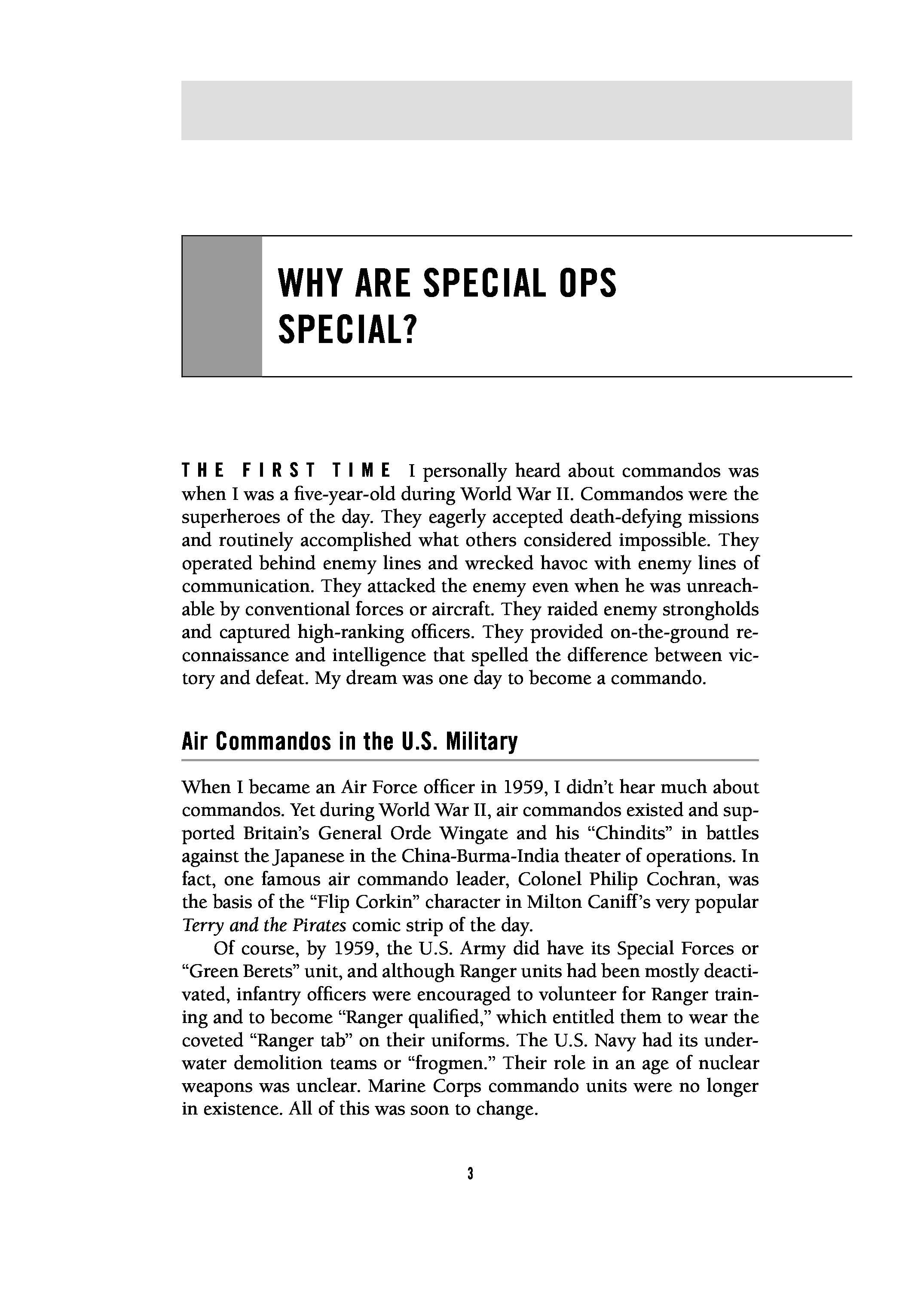 WHY ARE SPECIAL OPS SPECIAL?

THE FIRST TIME I personally heard about commandos was when I was a five-year-old during World War II. Commandos were the superheroes of the day. They eagerly accepted death-defying missions and routinely accomplished what others considered impossible. They operated behind enemy lines and wrecked havoc with enemy lines of communication. They attacked the enemy even when he was unreachable by conventional forces or aircraft. They raided enemy strongholds and captured high-ranking officers. They provided on-the-ground reconnaissance and intelligence that spelled the difference between victory and defeat. My dream was one day to become a commando.

Air Commandos in the U.S. Military

When I became an Air Force officer in 1959, I didn't hear much about commandos. Yet during World War II, air commandos existed and supported Britain's General Orde Wingate and his "Chindits" in battles against the Japanese in the China-Burma-India theater of operations. In fact, one famous air commando leader, Colonel Philip Cochran, was the basis of the "Flip Corkin" character in Milton Caniff's very popular Terry and the Pirates comic strip of the day.

Of course, by 1959, the U.S. Army did have its Special Forces or "Green Berets" unit, and although Ranger units had been mostly deactivated, infantry officers were encouraged to volunteer for Ranger training and to become "Ranger qualified," which entitled them to wear the coveted "Ranger tab" on their uniforms. The U.S. Navy had its underwater demolition teams or "frogmen." Their role in an age of nuclear weapons was unclear. Marine Corps commando units were no longer in existence. All of this was soon to change.

3